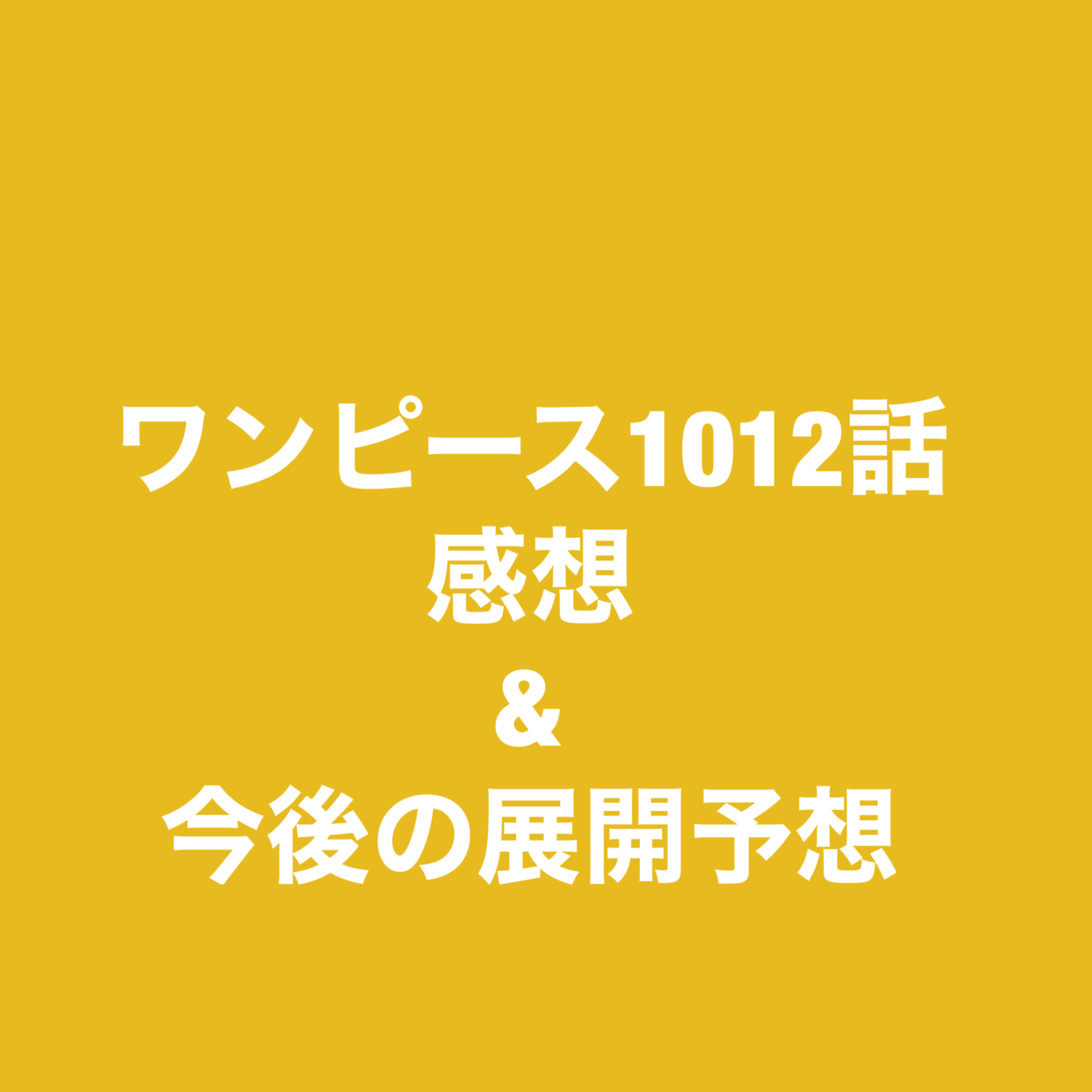 ワンピース1012話
感想
&
今後の展開予想